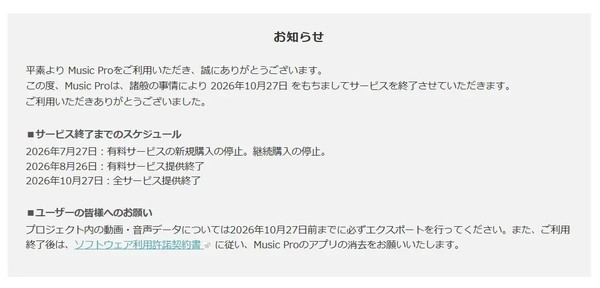 お知らせ

平素より Music Proをご利用いただき、誠にありがとうございます。
この度、Music Proは、諸般の事情により 2026年10月27日 をもちましてサービスを終了させていただきます。
ご利用いただきありがとうございました。

■サービス終了までのスケジュール
2026年7月27日：有料サービスの新規購入の停止。継続購入の停止。
2026年8月26日：有料サービス提供終了
2026年10月27日：全サービス提供終了

■ユーザーの皆様へのお願い
プロジェクト内の動画・音声データについては2026年10月27日前までに必ずエクスポートを行ってください。また、ご利用終了後は、ソフトウェア利用許諾契約書 に従い、Music Proのアプリの消去をお願いいたします。